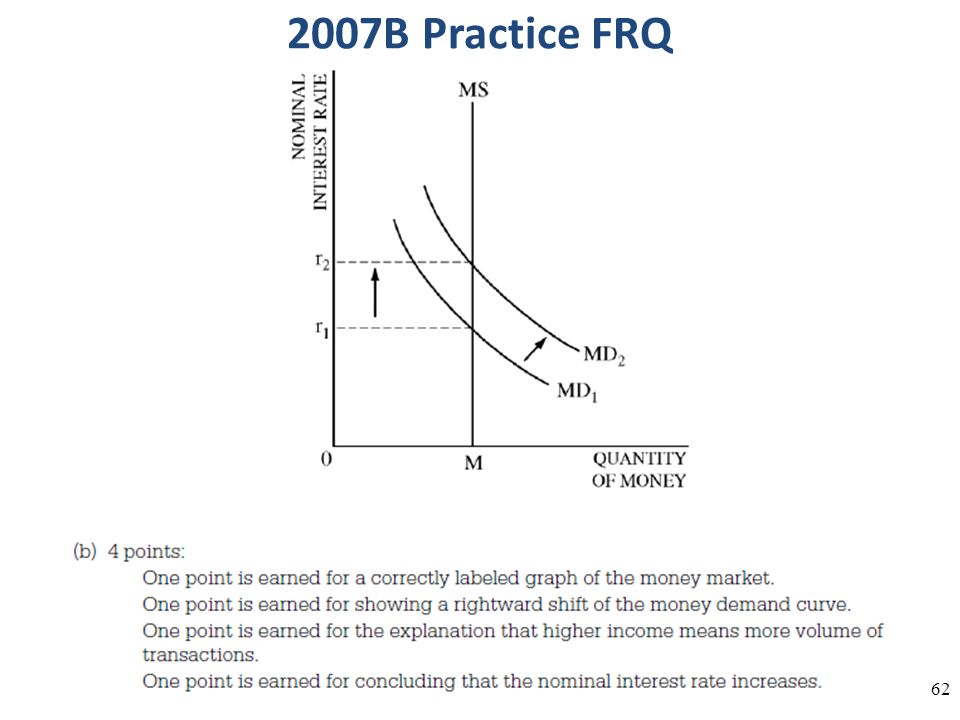 2007B Practice FRQ

NOMINAL INTEREST RATE

MS

$r_2$

$r_1$

$MD_2$

$MD_1$

0

M

QUANTITY OF MONEY

(b) 4 points:

One point is earned for a correctly labeled graph of the money market.

One point is earned for showing a rightward shift of the money demand curve.

One point is earned for the explanation that higher income means more volume of transactions.

One point is earned for concluding that the nominal interest rate increases.

62